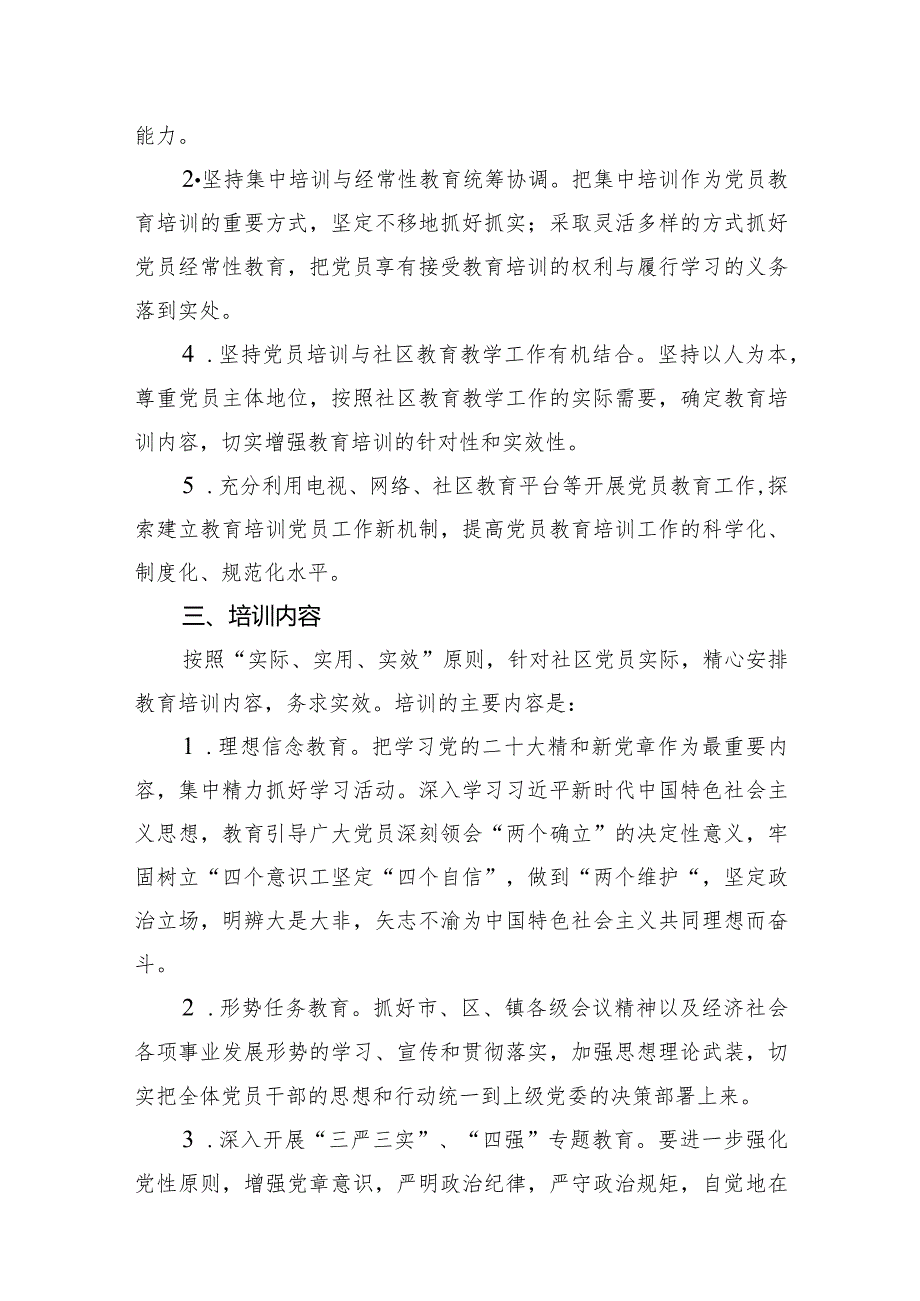 能力。

2•坚持集中培训与经常性教育统筹协调。把集中培训作为党员教育培训的重要方式，坚定不移地抓好抓实；采取灵活多样的方式抓好党员经常性教育，把党员享有接受教育培训的权利与履行学习的义务落到实处。

4．坚持党员培训与社区教育教学工作有机结合。坚持以人为本，尊重党员主体地位，按照社区教育教学工作的实际需要，确定教育培训内容，切实增强教育培训的针对性和实效性。

5．充分利用电视、网络、社区教育平台等开展党员教育工作,探索建立教育培训党员工作新机制，提高党员教育培训工作的科学化、制度化、规范化水平。

三、培训内容

按照“实际、实用、实效”原则，针对社区党员实际，精心安排教育培训内容，务求实效。培训的主要内容是：

1．理想信念教育。把学习党的二十大精和新党章作为最重要内容，集中精力抓好学习活动。深入学习习近平新时代中国特色社会主义思想，教育引导广大党员深刻领会“两个确立”的决定性意义，牢固树立“四个意识工坚定“四个自信”，做到“两个维护“，坚定政治立场，明辨大是大非，矢志不渝为中国特色社会主义共同理想而奋斗。

2．形势任务教育。抓好市、区、镇各级会议精神以及经济社会各项事业发展形势的学习、宣传和贯彻落实，加强思想理论武装，切实把全体党员干部的思想和行动统一到上级党委的决策部署上来。

3．深入开展“三严三实”、“四强”专题教育。要进一步强化党性原则，增强党章意识，严明政治纪律，严守政治规矩，自觉地在